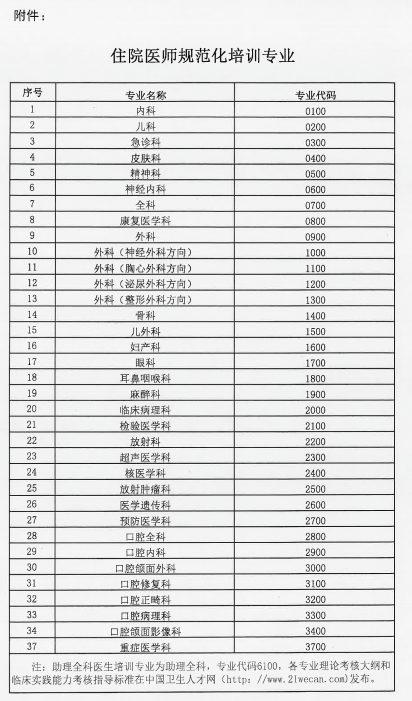 附件：

住院医师规范化培训专业

| 序号 | 专业名称 | 专业代码 |
|---|---|---|
| 1 | 内科 | 0100 |
| 2 | 儿科 | 0200 |
| 3 | 急诊科 | 0300 |
| 4 | 皮肤科 | 0400 |
| 5 | 精神科 | 0500 |
| 6 | 神经内科 | 0600 |
| 7 | 全科 | 0700 |
| 8 | 康复医学科 | 0800 |
| 9 | 外科 | 0900 |
| 10 | 外科（神经外科方向） | 1000 |
| 11 | 外科（胸心外科方向） | 1100 |
| 12 | 外科（泌尿外科方向） | 1200 |
| 13 | 外科（整形外科方向） | 1300 |
| 14 | 骨科 | 1400 |
| 15 | 儿外科 | 1500 |
| 16 | 妇产科 | 1600 |
| 17 | 眼科 | 1700 |
| 18 | 耳鼻咽喉科 | 1800 |
| 19 | 麻醉科 | 1900 |
| 20 | 临床病理科 | 2000 |
| 21 | 检验医学科 | 2100 |
| 22 | 放射科 | 2200 |
| 23 | 超声医学科 | 2300 |
| 24 | 核医学科 | 2400 |
| 25 | 放射肿瘤科 | 2500 |
| 26 | 医学遗传科 | 2600 |
| 27 | 预防医学科 | 2700 |
| 28 | 口腔全科 | 2800 |
| 29 | 口腔内科 | 2900 |
| 30 | 口腔颌面外科 | 3000 |
| 31 | 口腔修复科 | 3100 |
| 32 | 口腔正畸科 | 3200 |
| 33 | 口腔病理科 | 3300 |
| 34 | 口腔颌面影像科 | 3400 |
| 37 | 重症医学科 | 3700 |

注：助理全科医生培训专业为助理全科，专业代码6100，各专业理论考核大纲和临床实践能力考核指导标准在中国卫生人才网（http://www.21wecan.com）发布。